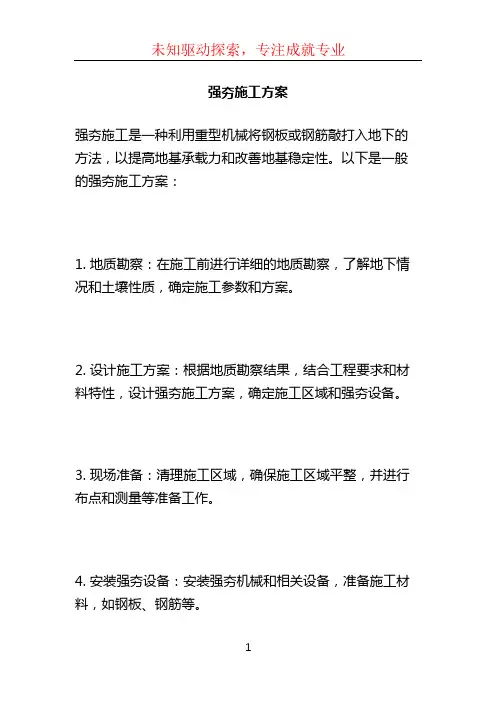 未知驱动探索，专注成就专业

强夯施工方案

强夯施工是一种利用重型机械将钢板或钢筋敲打入地下的方法，以提高地基承载力和改善地基稳定性。以下是一般的强夯施工方案：

1. 地质勘察：在施工前进行详细的地质勘察，了解地下情况和土壤性质，确定施工参数和方案。

2. 设计施工方案：根据地质勘察结果，结合工程要求和材料特性，设计强夯施工方案，确定施工区域和强夯设备。

3. 现场准备：清理施工区域，确保施工区域平整，并进行布点和测量等准备工作。

4. 安装强夯设备：安装强夯机械和相关设备，准备施工材料，如钢板、钢筋等。

1